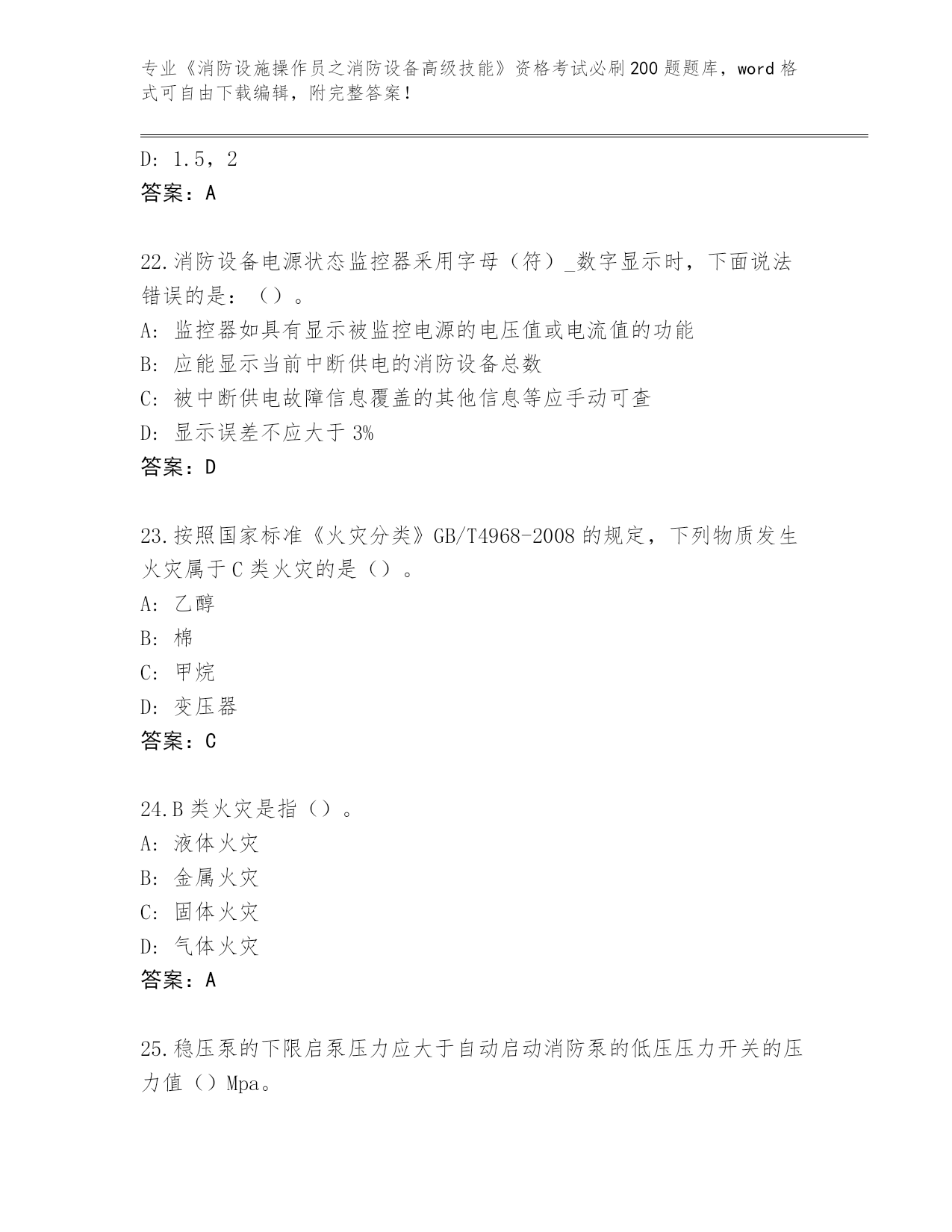 专业《消防设施操作员之消防设备高级技能》资格考试必刷200题题库，word格式可自由下载编辑，附完整答案！

D: 1.5，2
答案：A

22.消防设备电源状态监控器采用字母（符）_数字显示时，下面说法错误的是：（）。
A: 监控器如具有显示被监控电源的电压值或电流值的功能
B: 应能显示当前中断供电的消防设备总数
C: 被中断供电故障信息覆盖的其他信息等应手动可查
D: 显示误差不应大于3%
答案：D

23.按照国家标准《火灾分类》GB/T4968-2008的规定，下列物质发生火灾属于C类火灾的是（）。
A: 乙醇
B: 棉
C: 甲烷
D: 变压器
答案：C

24.B类火灾是指（）。
A: 液体火灾
B: 金属火灾
C: 固体火灾
D: 气体火灾
答案：A

25.稳压泵的下限启泵压力应大于自动启动消防泵的低压压力开关的压力值（）Mpa。